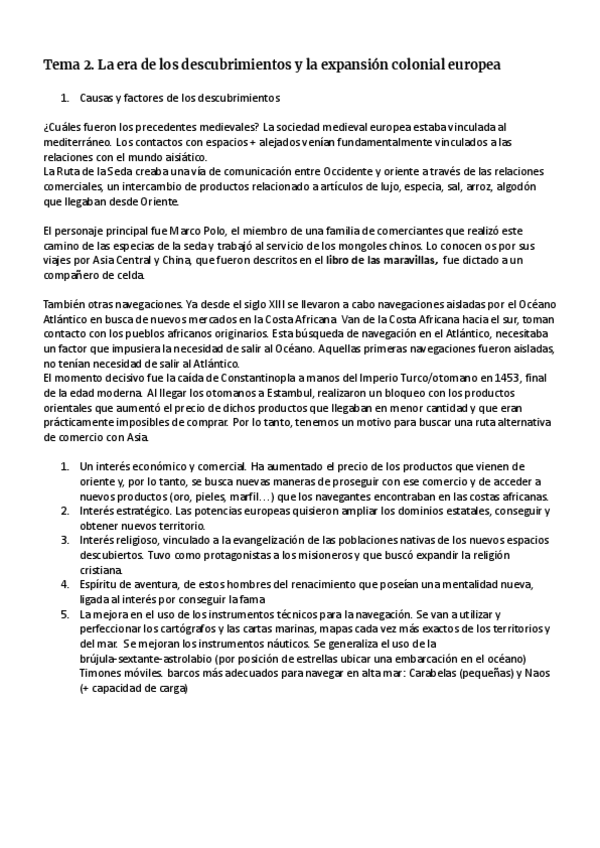 Tema 2. La era de los descubrimientos y la expansión colonial europea

1. Causas y factores de los descubrimientos

¿Cuáles fueron los precedentes medievales? La sociedad medieval europea estaba vinculada al mediterráneo. Los contactos con espacios + alejados venían fundamentalmente vinculados a las relaciones con el mundo aisiático.
La Ruta de la Seda creaba una vía de comunicación entre Occidente y oriente a través de las relaciones comerciales, un intercambio de productos relacionado a artículos de lujo, especia, sal, arroz, algodón que llegaban desde Oriente.

El personaje principal fue Marco Polo, el miembro de una familia de comerciantes que realizó este camino de las especias de la seda y trabajó al servicio de los mongoles chinos. Lo conocen os por sus viajes por Asia Central y China, que fueron descritos en el libro de las maravillas, fue dictado a un compañero de celda.

También otras navegaciones. Ya desde el siglo XIII se llevaron a cabo navegaciones aisladas por el Océano Atlántico en busca de nuevos mercados en la Costa Africana. Van de la Costa Africana hacia el sur, toman contacto con los pueblos africanos originarios. Esta búsqueda de navegación en el Atlántico, necesitaba un factor que impusiera la necesidad de salir al Océano. Aquellas primeras navegaciones fueron aisladas, no tenían necesidad de salir al Atlántico.
El momento decisivo fue la caída de Constantinopla a manos del Imperio Turco/otomano en 1453, final de la edad moderna. Al llegar los otomanos a Estambul, realizaron un bloqueo con los productos orientales que aumentó el precio de dichos productos que llegaban en menor cantidad y que eran prácticamente imposibles de comprar. Por lo tanto, tenemos un motivo para buscar una ruta alternativa de comercio con Asia.

1. Un interés económico y comercial. Ha aumentado el precio de los productos que vienen de oriente y, por lo tanto, se busca nuevas maneras de proseguir con ese comercio y de acceder a nuevos productos (oro, pieles, marfil…) que los navegantes encontraban en las costas africanas.
2. Interés estratégico. Las potencias europeas quisieron ampliar los dominios estatales, conseguir y obtener nuevos territorio.
3. Interés religioso, vinculado a la evangelización de las poblaciones nativas de los nuevos espacios descubiertos. Tuvo como protagonistas a los misioneros y que buscó expandir la religión cristiana.
4. Espíritu de aventura, de estos hombres del renacimiento que poseían una mentalidad nueva, ligada al interés por conseguir la fama
5. La mejora en el uso de los instrumentos técnicos para la navegación. Se van a utilizar y perfeccionar los cartógrafos y las cartas marinas, mapas cada vez más exactos de los territorios y del mar. Se mejoran los instrumentos náuticos. Se generaliza el uso de la brújula-sextante-astrolabio (por posición de estrellas ubicar una embarcación en el océano) Timones móviles. barcos más adecuados para navegar en alta mar: Carabelas (pequeñas) y Naos (+ capacidad de carga)